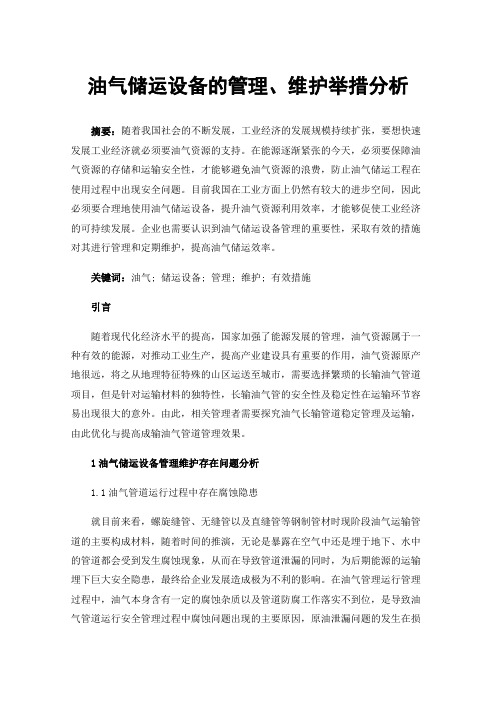 油气储运设备的管理、维护举措分析

摘要：随着我国社会的不断发展，工业经济的发展规模持续扩张，要想快速发展工业经济就必须要油气资源的支持。在能源逐渐紧张的今天，必须要保障油气资源的存储和运输安全性，才能够避免油气资源的浪费，防止油气储运工程在使用过程中出现安全问题。目前我国在工业方面上仍然有较大的进步空间，因此必须要合理地使用油气储运设备，提升油气资源利用效率，才能够促使工业经济的可持续发展。企业也需要认识到油气储运设备管理的重要性，采取有效的措施对其进行管理和定期维护，提高油气储运效率。

关键词：油气；储运设备；管理；维护；有效措施

引言

随着现代化经济水平的提高，国家加强了能源发展的管理，油气资源属于一种有效的能源，对推动工业生产，提高产业建设具有重要的作用，油气资源原产地很远，将之从地理特征特殊的山区运送至城市，需要选择繁琐的长输油气管道项目，但是针对运输材料的独特性，长输油气管的安全性及稳定性在运输环节容易出现很大的意外。由此，相关管理者需要探究油气长输管道稳定管理及运输，由此优化与提高成输油气管道管理效果。

1 油气储运设备管理维护存在问题分析

1.1 油气管道运行过程中存在腐蚀隐患

就目前来看，螺旋缝管、无缝管以及直缝管等钢制管材时现阶段油气运输管道的主要构成材料，随着时间的推演，无论是暴露在空气中还是埋于地下、水中的管道都会受到发生腐蚀现象，从而在导致管道泄漏的同时，为后期能源的运输埋下巨大安全隐患，最终给企业发展造成极为不利的影响。在油气管理运行管理过程中，油气本身含有一定的腐蚀杂质以及管道防腐工作落实不到位，是导致油气管道运行安全管理过程中腐蚀问题出现的主要原因，原油泄漏问题的发生在损